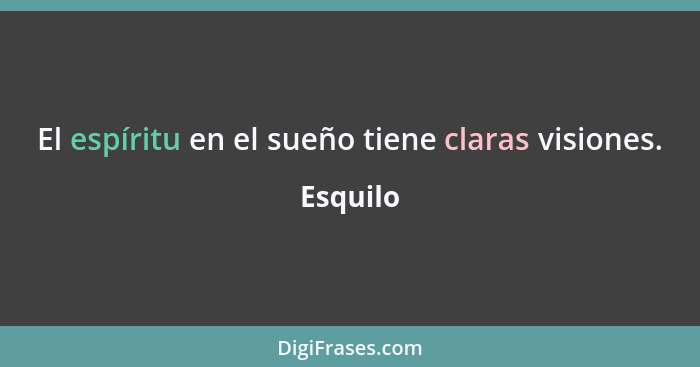 El espíritu en el sueño tiene claras visiones.

Esquilo

DigiFrases.com